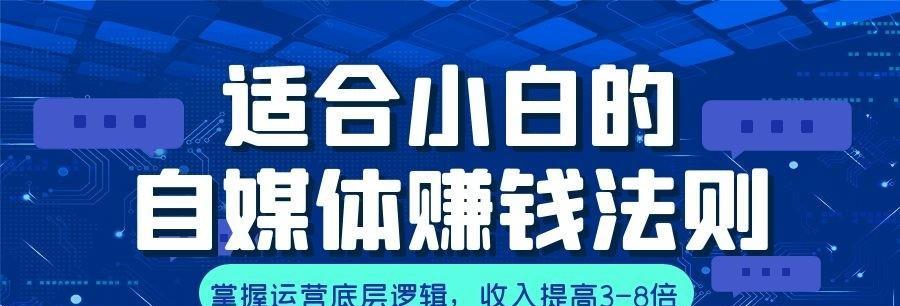 适合小白的
自媒体赚钱法则

掌握运营底层逻辑，收入提高3-8倍